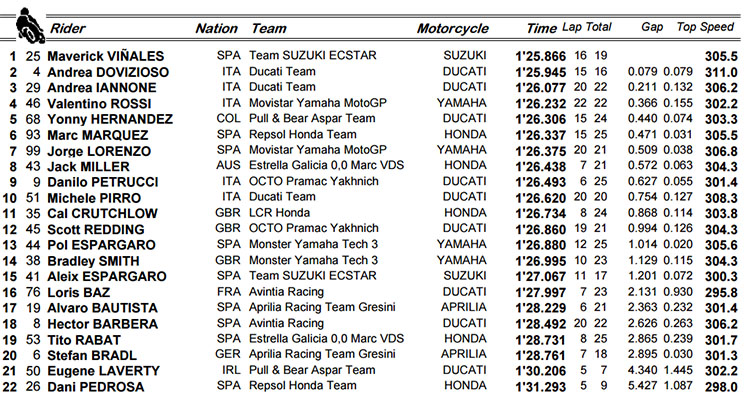 | | | Rider | Nation | Team | Motorcycle | Time | Lap | Total | Gap | | Top Speed |
|---|---|---|---|---|---|---|---|---|---|---|---|
| 1 | 25 | Maverick VIÑALES | SPA | Team SUZUKI ECSTAR | SUZUKI | 1'25.866 | 16 | 19 | | | 305.5 |
| 2 | 4 | Andrea DOVIZIOSO | ITA | Ducati Team | DUCATI | 1'25.945 | 15 | 16 | 0.079 | 0.079 | 311.0 |
| 3 | 29 | Andrea IANNONE | ITA | Ducati Team | DUCATI | 1'26.077 | 20 | 22 | 0.211 | 0.132 | 306.2 |
| 4 | 46 | Valentino ROSSI | ITA | Movistar Yamaha MotoGP | YAMAHA | 1'26.232 | 22 | 22 | 0.366 | 0.155 | 302.2 |
| 5 | 68 | Yonny HERNANDEZ | COL | Pull & Bear Aspar Team | DUCATI | 1'26.306 | 15 | 24 | 0.440 | 0.074 | 303.3 |
| 6 | 93 | Marc MARQUEZ | SPA | Repsol Honda Team | HONDA | 1'26.337 | 15 | 25 | 0.471 | 0.031 | 305.5 |
| 7 | 99 | Jorge LORENZO | SPA | Movistar Yamaha MotoGP | YAMAHA | 1'26.375 | 20 | 21 | 0.509 | 0.038 | 306.8 |
| 8 | 43 | Jack MILLER | AUS | Estrella Galicia 0,0 Marc VDS | HONDA | 1'26.438 | 7 | 21 | 0.572 | 0.063 | 304.3 |
| 9 | 9 | Danilo PETRUCCI | ITA | OCTO Pramac Yakhnich | DUCATI | 1'26.493 | 6 | 25 | 0.627 | 0.055 | 301.4 |
| 10 | 51 | Michele PIRRO | ITA | Ducati Team | DUCATI | 1'26.620 | 20 | 20 | 0.754 | 0.127 | 308.3 |
| 11 | 35 | Cal CRUTCHLOW | GBR | LCR Honda | HONDA | 1'26.734 | 8 | 24 | 0.868 | 0.114 | 303.8 |
| 12 | 45 | Scott REDDING | GBR | OCTO Pramac Yakhnich | DUCATI | 1'26.860 | 19 | 21 | 0.994 | 0.126 | 304.3 |
| 13 | 44 | Pol ESPARGARO | SPA | Monster Yamaha Tech 3 | YAMAHA | 1'26.880 | 12 | 25 | 1.014 | 0.020 | 305.6 |
| 14 | 38 | Bradley SMITH | GBR | Monster Yamaha Tech 3 | YAMAHA | 1'26.995 | 10 | 23 | 1.129 | 0.115 | 304.3 |
| 15 | 41 | Aleix ESPARGARO | SPA | Team SUZUKI ECSTAR | SUZUKI | 1'27.067 | 11 | 17 | 1.201 | 0.072 | 300.3 |
| 16 | 76 | Loris BAZ | FRA | Avintia Racing | DUCATI | 1'27.997 | 7 | 23 | 2.131 | 0.930 | 295.8 |
| 17 | 19 | Alvaro BAUTISTA | SPA | Aprilia Racing Team Gresini | APRILIA | 1'28.229 | 6 | 21 | 2.363 | 0.232 | 301.4 |
| 18 | 8 | Hector BARBERA | SPA | Avintia Racing | DUCATI | 1'28.492 | 20 | 22 | 2.626 | 0.263 | 306.2 |
| 19 | 53 | Tito RABAT | SPA | Estrella Galicia 0,0 Marc VDS | HONDA | 1'28.731 | 8 | 25 | 2.865 | 0.239 | 301.7 |
| 20 | 6 | Stefan BRADL | GER | Aprilia Racing Team Gresini | APRILIA | 1'28.761 | 7 | 18 | 2.895 | 0.030 | 301.3 |
| 21 | 50 | Eugene LAVERTY | IRL | Pull & Bear Aspar Team | DUCATI | 1'30.206 | 5 | 7 | 4.340 | 1.445 | 302.2 |
| 22 | 26 | Dani PEDROSA | SPA | Repsol Honda Team | HONDA | 1'31.293 | 5 | 9 | 5.427 | 1.087 | 298.0 |